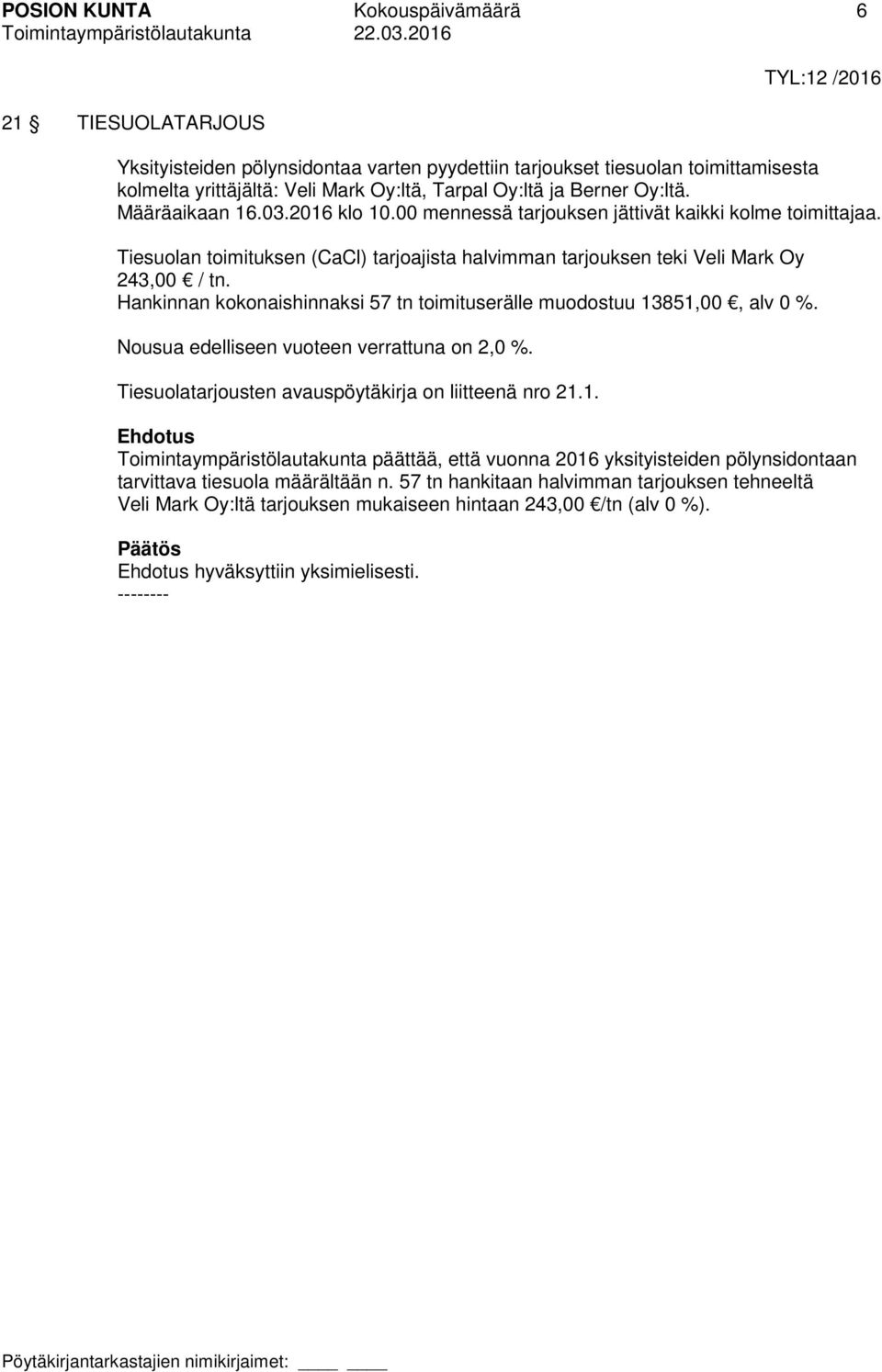 POSION KUNTA Kokouspäivämäärä 6
Toimintaympäristölautakunta 22.03.2016

TYL:12 /2016

21 § TIESUOLATARJOUS

Yksityisteiden pölynsidontaa varten pyydettiin tarjoukset tiesuolan toimittamisesta kolmelta yrittäjältä: Veli Mark Oy:ltä, Tarpal Oy:ltä ja Berner Oy:ltä. Määräaikaan 16.03.2016 klo 10.00 mennessä tarjouksen jättivät kaikki kolme toimittajaa.

Tiesuolan toimituksen (CaCl) tarjoajista halvimman tarjouksen teki Veli Mark Oy 243,00 € / tn.
Hankinnan kokonaishinnaksi 57 tn toimituserälle muodostuu 13851,00 €, alv 0 %.

Nousua edelliseen vuoteen verrattuna on 2,0 %.

Tiesuolatarjousten avauspöytäkirja on liitteenä nro 21.1.

Ehdotus
Toimintaympäristölautakunta päättää, että vuonna 2016 yksityisteiden pölynsidontaan tarvittava tiesuola määrältään n. 57 tn hankitaan halvimman tarjouksen tehneeltä Veli Mark Oy:ltä tarjouksen mukaiseen hintaan 243,00 €/tn (alv 0 %).

Päätös
Ehdotus hyväksyttiin yksimielisesti.
--------

Pöytäkirjantarkastajien nimikirjaimet: ____ ____